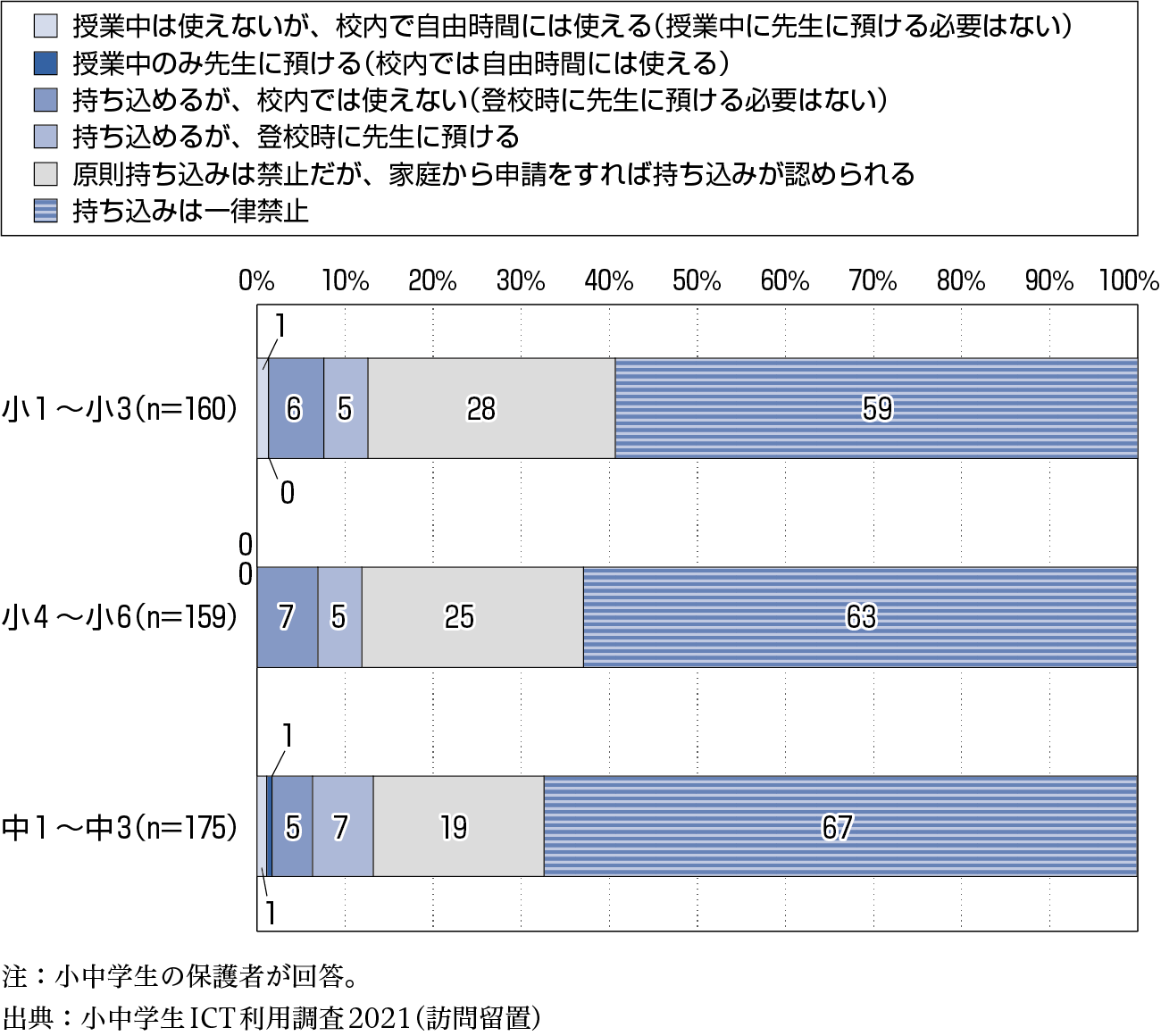 授業中は使えないが、校内で自由時間には使える（授業中に先生に預ける必要はない）
授業中のみ先生に預ける（校内では自由時間には使える）
持ち込めるが、校内では使えない（登校時に先生に預ける必要はない）
持ち込めるが、登校時に先生に預ける
原則持ち込みは禁止だが、家庭から申請をすれば持ち込みが認められる
持ち込みは一律禁止

0% 10% 20% 30% 40% 50% 60% 70% 80% 90% 100%

小1～小3（n=160） 1 0 6 5 28 59
小4～小6（n=159） 0 0 7 5 25 63
中1～中3（n=175） 1 1 5 7 19 67

注：小中学生の保護者が回答。
出典：小中学生ICT利用調査2021（訪問留置）